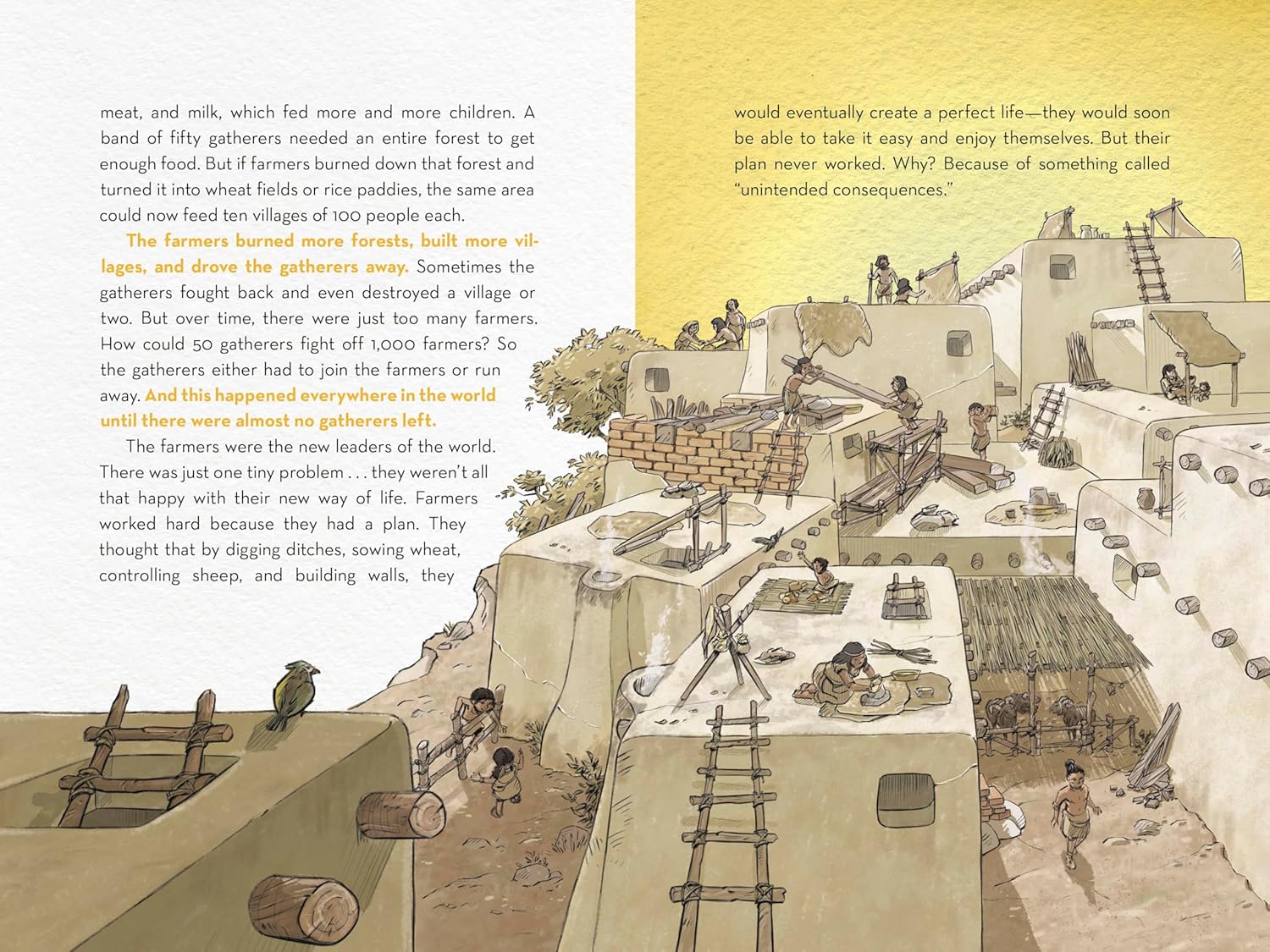 meat, and milk, which fed more and more children. A band of fifty gatherers needed an entire forest to get enough food. But if farmers burned down that forest and turned it into wheat fields or rice paddies, the same area could now feed ten villages of 100 people each.

The farmers burned more forests, built more villages, and drove the gatherers away. Sometimes the gatherers fought back and even destroyed a village or two. But over time, there were just too many farmers. How could 50 gatherers fight off 1,000 farmers? So the gatherers either had to join the farmers or run away. And this happened everywhere in the world until there were almost no gatherers left.

The farmers were the new leaders of the world. There was just one tiny problem . . . they weren't all that happy with their new way of life. Farmers worked hard because they had a plan. They thought that by digging ditches, sowing wheat, controlling sheep, and building walls, they would eventually create a perfect life—they would soon be able to take it easy and enjoy themselves. But their plan never worked. Why? Because of something called "unintended consequences."